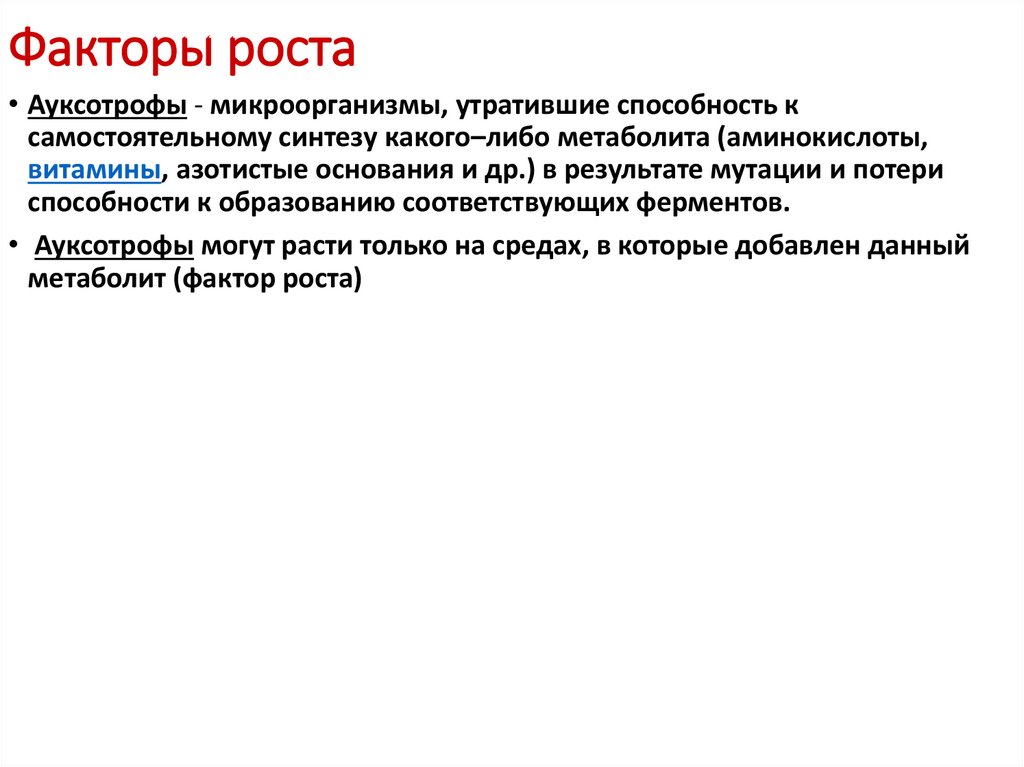 Факторы роста

• Ауксотрофы - микроорганизмы, утратившие способность к самостоятельному синтезу какого–либо метаболита (аминокислоты, витамины, азотистые основания и др.) в результате мутации и потери способности к образованию соответствующих ферментов.

• Ауксотрофы могут расти только на средах, в которые добавлен данный метаболит (фактор роста)